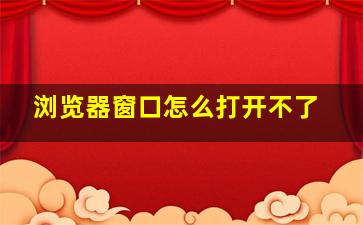 浏览器窗口怎么打开不了